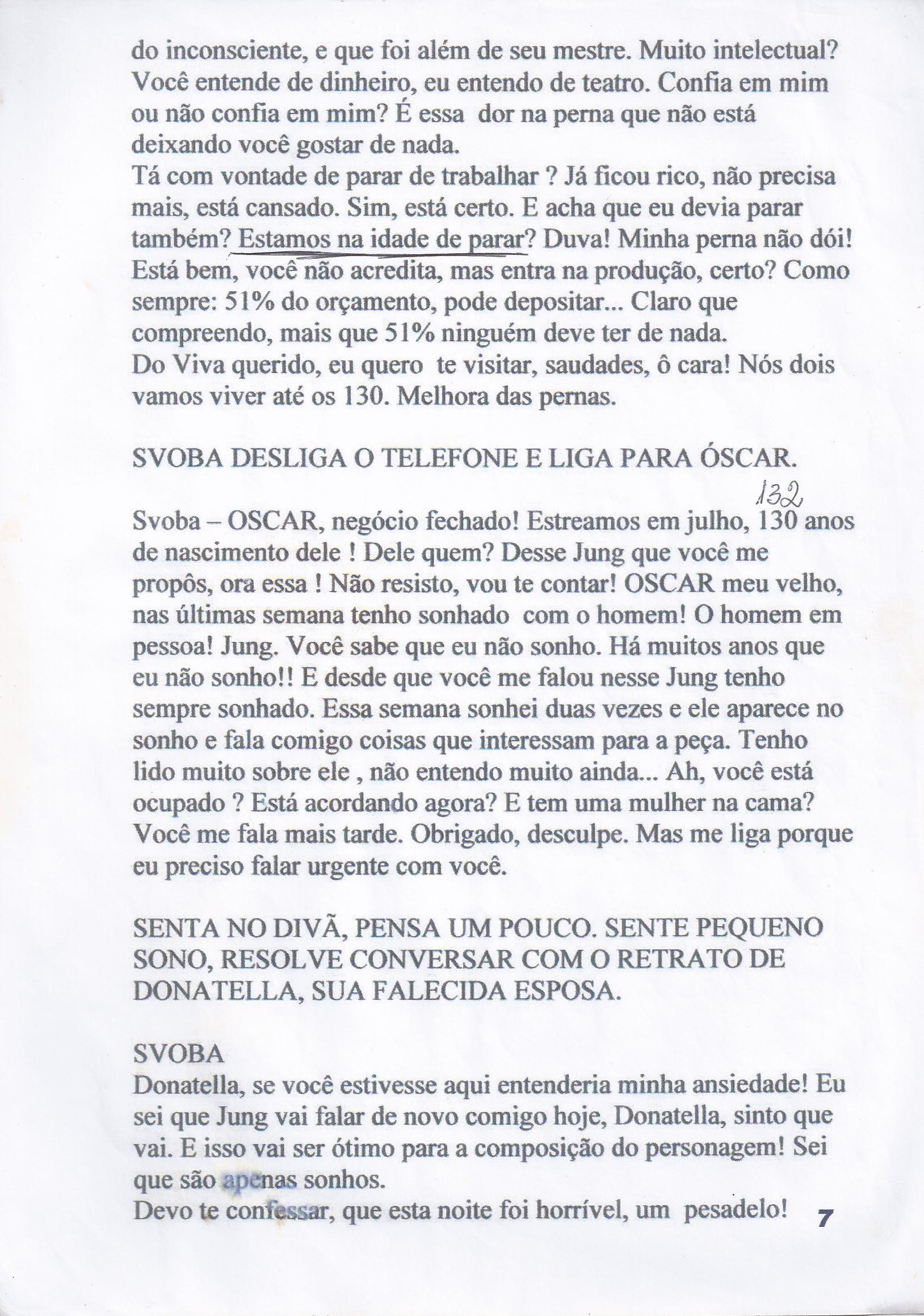 do inconsciente, e que foi além de seu mestre. Muito intelectual? Você entende de dinheiro, eu entendo de teatro. Confia em mim ou não confia em mim? É essa dor na perna que não está deixando você gostar de nada.
Tá com vontade de parar de trabalhar ? Já ficou rico, não precisa mais, está cansado. Sim, está certo. E acha que eu devia parar também? Estamos na idade de parar? Duva! Minha perna não dói! Está bem, você não acredita, mas entra na produção, certo? Como sempre: 51% do orçamento, pode depositar... Claro que compreendo, mais que 51% ninguém deve ter de nada.
Do Viva querido, eu quero te visitar, saudades, ô cara! Nós dois vamos viver até os 130. Melhora das pernas.

SVOBA DESLIGA O TELEFONE E LIGA PARA ÓSCAR.

132
Svoba – OSCAR, negócio fechado! Estreamos em julho, 130 anos de nascimento dele ! Dele quem? Desse Jung que você me propôs, ora essa ! Não resisto, vou te contar! OSCAR meu velho, nas últimas semana tenho sonhado com o homem! O homem em pessoa! Jung. Você sabe que eu não sonho. Há muitos anos que eu não sonho!! E desde que você me falou nesse Jung tenho sempre sonhado. Essa semana sonhei duas vezes e ele aparece no sonho e fala comigo coisas que interessam para a peça. Tenho lido muito sobre ele , não entendo muito ainda... Ah, você está ocupado ? Está acordando agora? E tem uma mulher na cama? Você me fala mais tarde. Obrigado, desculpe. Mas me liga porque eu preciso falar urgente com você.

SENTA NO DIVÃ, PENSA UM POUCO. SENTE PEQUENO SONO, RESOLVE CONVERSAR COM O RETRATO DE DONATELLA, SUA FALECIDA ESPOSA.

SVOBA
Donatella, se você estivesse aqui entenderia minha ansiedade! Eu sei que Jung vai falar de novo comigo hoje, Donatella, sinto que vai. E isso vai ser ótimo para a composição do personagem! Sei que são apenas sonhos.
Devo te confessar, que esta noite foi horrível, um pesadelo!

7